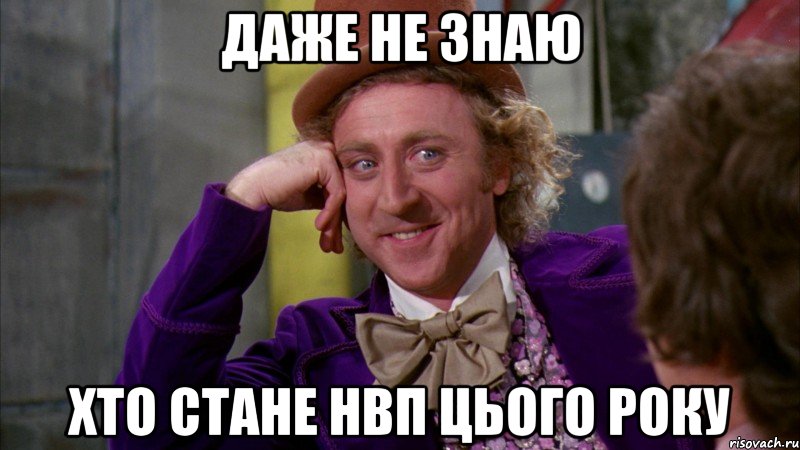 ДАЖЕ НЕ ЗНАЮ

ХТО СТАНЕ НВП ЦЬОГО РОКУ

risovach.ru